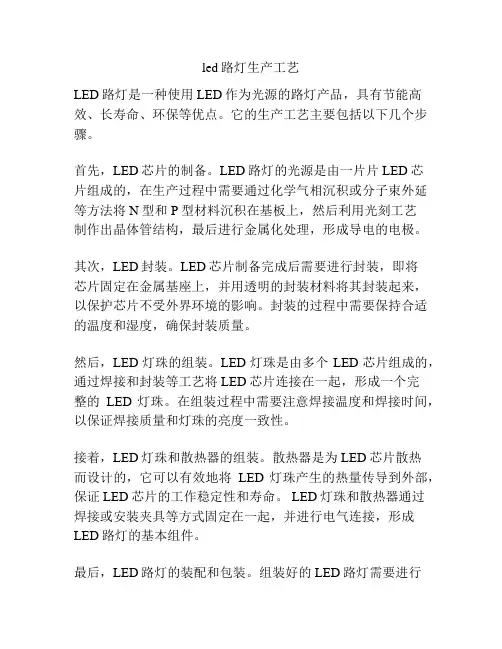 led 路灯生产工艺

LED 路灯是一种使用 LED 作为光源的路灯产品，具有节能高效、长寿命、环保等优点。它的生产工艺主要包括以下几个步骤。

首先，LED 芯片的制备。LED 路灯的光源是由一片片 LED 芯片组成的，在生产过程中需要通过化学气相沉积或分子束外延等方法将 N 型和 P 型材料沉积在基板上，然后利用光刻工艺制作出晶体管结构，最后进行金属化处理，形成导电的电极。

其次，LED 封装。LED 芯片制备完成后需要进行封装，即将芯片固定在金属基座上，并用透明的封装材料将其封装起来，以保护芯片不受外界环境的影响。封装的过程中需要保持合适的温度和湿度，确保封装质量。

然后，LED 灯珠的组装。LED 灯珠是由多个 LED 芯片组成的，通过焊接和封装等工艺将 LED 芯片连接在一起，形成一个完整的 LED 灯珠。在组装过程中需要注意焊接温度和焊接时间，以保证焊接质量和灯珠的亮度一致性。

接着，LED 灯珠和散热器的组装。散热器是为 LED 芯片散热而设计的，它可以有效地将 LED 灯珠产生的热量传导到外部，保证 LED 芯片的工作稳定性和寿命。LED 灯珠和散热器通过焊接或安装夹具等方式固定在一起，并进行电气连接，形成 LED 路灯的基本组件。

最后，LED 路灯的装配和包装。组装好的 LED 路灯需要进行